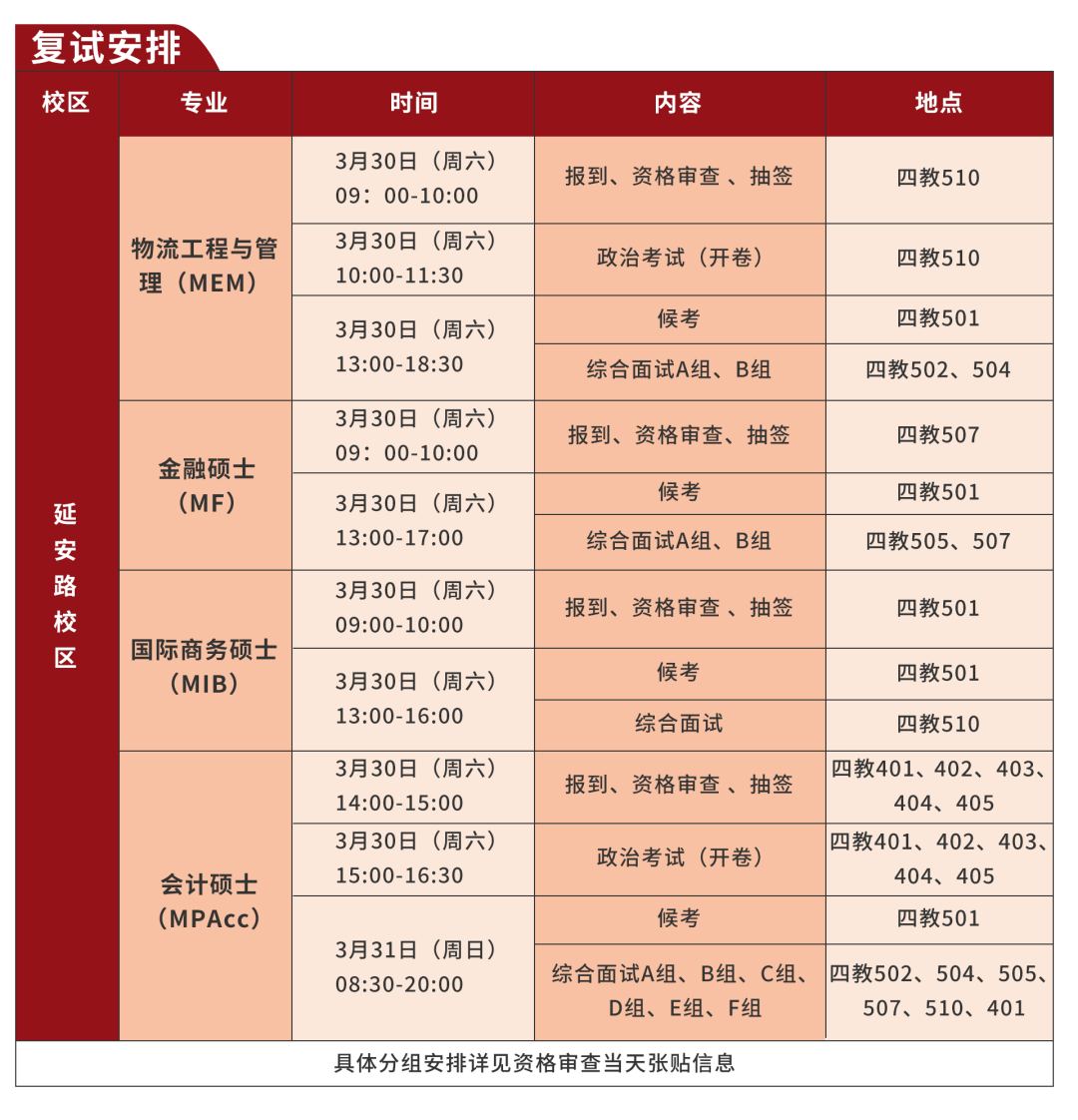 复试安排

| 校区 | 专业 | 时间 | 内容 | 地点 |
|---|---|---|---|---|
| 延安路校区 | 物流工程与管理（MEM） | 3月30日（周六）09：00-10:00 | 报到、资格审查 、抽签 | 四教510 |
| | | 3月30日（周六）10:00-11:30 | 政治考试（开卷） | 四教510 |
| | | 3月30日（周六）13:00-18:30 | 候考 | 四教501 |
| | | | 综合面试A组、B组 | 四教502、504 |
| | 金融硕士（MF） | 3月30日（周六）09：00-10:00 | 报到、资格审查、抽签 | 四教507 |
| | | 3月30日（周六）13:00-17:00 | 候考 | 四教501 |
| | | | 综合面试A组、B组 | 四教505、507 |
| | 国际商务硕士（MIB） | 3月30日（周六）09:00-10:00 | 报到、资格审查 、抽签 | 四教501 |
| | | 3月30日（周六）13:00-16:00 | 候考 | 四教501 |
| | | | 综合面试 | 四教510 |
| | 会计硕士（MPAcc） | 3月30日（周六）14:00-15:00 | 报到、资格审查 、抽签 | 四教401、402、403、404、405 |
| | | 3月30日（周六）15:00-16:30 | 政治考试（开卷） | 四教401、402、403、404、405 |
| | | 3月31日（周日）08:30-20:00 | 候考 | 四教501 |
| | | | 综合面试A组、B组、C组、D组、E组、F组 | 四教502、504、505、507、510、401 |

具体分组安排详见资格审查当天张贴信息